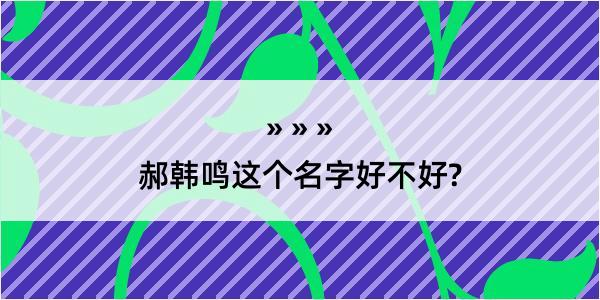 » » »

郝韩鸣这个名字好不好?